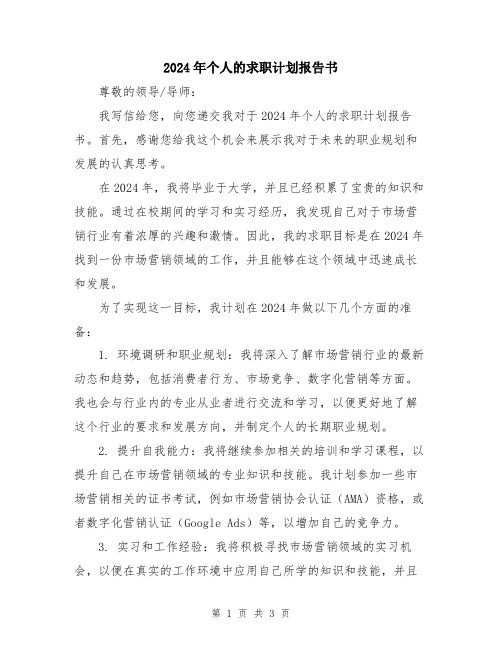 2024年个人的求职计划报告书

尊敬的领导/导师：

我写信给您，向您递交我对于2024年个人的求职计划报告书。首先，感谢您给我这个机会来展示我对于未来的职业规划和发展的认真思考。

在2024年，我将毕业于大学，并且已经积累了宝贵的知识和技能。通过在校期间的学习和实习经历，我发现自己对于市场营销行业有着浓厚的兴趣和激情。因此，我的求职目标是在2024年找到一份市场营销领域的工作，并且能够在这个领域中迅速成长和发展。

为了实现这一目标，我计划在2024年做以下几个方面的准备：

1. 环境调研和职业规划：我将深入了解市场营销行业的最新动态和趋势，包括消费者行为、市场竞争、数字化营销等方面。我也会与行业内的专业从业者进行交流和学习，以便更好地了解这个行业的要求和发展方向，并制定个人的长期职业规划。

2. 提升自我能力：我将继续参加相关的培训和学习课程，以提升自己在市场营销领域的专业知识和技能。我计划参加一些市场营销相关的证书考试，例如市场营销协会认证（AMA）资格，或者数字化营销认证（Google Ads）等，以增加自己的竞争力。

3. 实习和工作经验：我将积极寻找市场营销领域的实习机会，以便在真实的工作环境中应用自己所学的知识和技能，并且

第 1 页 共 3 页